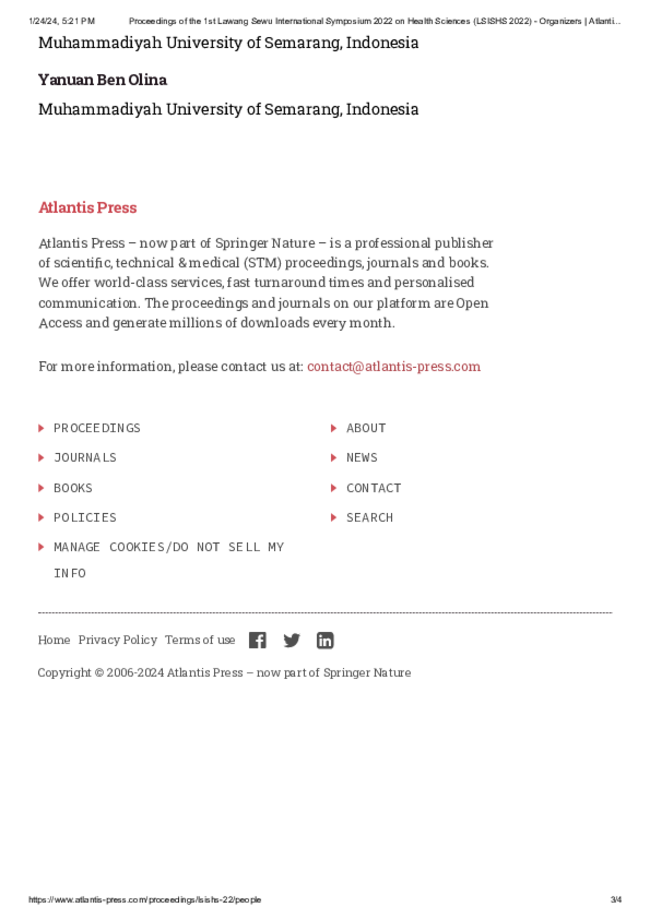 1/24/24, 5:21 PM Proceedings of the 1st Lawang Sewu International Symposium 2022 on Health Sciences (LSISHS 2022) - Organizers | Atlanti...

Muhammadiyah University of Semarang, Indonesia

Yanuan Ben Olina

Muhammadiyah University of Semarang, Indonesia

Atlantis Press

Atlantis Press – now part of Springer Nature – is a professional publisher of scientific, technical & medical (STM) proceedings, journals and books. We offer world-class services, fast turnaround times and personalised communication. The proceedings and journals on our platform are Open Access and generate millions of downloads every month.

For more information, please contact us at: contact@atlantis-press.com

PROCEEDINGS

JOURNALS

BOOKS

POLICIES

MANAGE COOKIES/DO NOT SELL MY INFO

ABOUT

NEWS

CONTACT

SEARCH

Home Privacy Policy Terms of use

Copyright © 2006-2024 Atlantis Press – now part of Springer Nature

https://www.atlantis-press.com/proceedings/lsishs-22/people 3/4